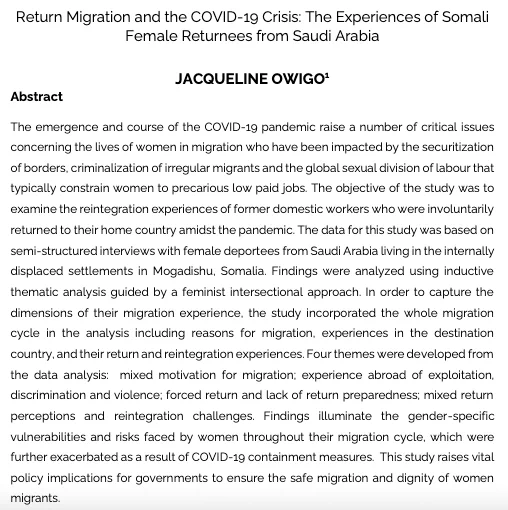 Return Migration and the COVID-19 Crisis: The Experiences of Somali Female Returnees from Saudi Arabia

JACQUELINE OWIGO$^1$

Abstract

The emergence and course of the COVID-19 pandemic raise a number of critical issues concerning the lives of women in migration who have been impacted by the securitization of borders, criminalization of irregular migrants and the global sexual division of labour that typically constrain women to precarious low paid jobs. The objective of the study was to examine the reintegration experiences of former domestic workers who were involuntarily returned to their home country amidst the pandemic. The data for this study was based on semi-structured interviews with female deportees from Saudi Arabia living in the internally displaced settlements in Mogadishu, Somalia. Findings were analyzed using inductive thematic analysis guided by a feminist intersectional approach. In order to capture the dimensions of their migration experience, the study incorporated the whole migration cycle in the analysis including reasons for migration, experiences in the destination country, and their return and reintegration experiences. Four themes were developed from the data analysis: mixed motivation for migration; experience abroad of exploitation, discrimination and violence; forced return and lack of return preparedness; mixed return perceptions and reintegration challenges. Findings illuminate the gender-specific vulnerabilities and risks faced by women throughout their migration cycle, which were further exacerbated as a result of COVID-19 containment measures. This study raises vital policy implications for governments to ensure the safe migration and dignity of women migrants.